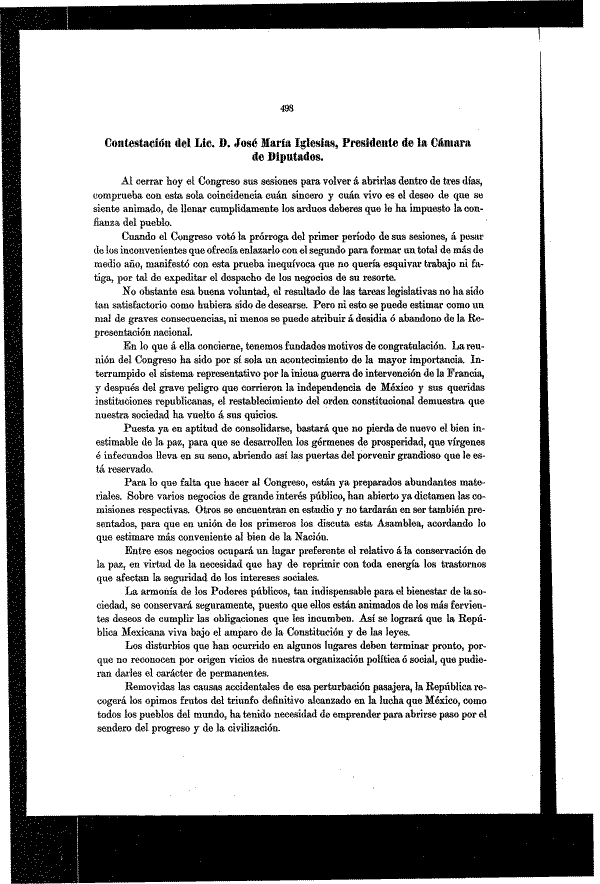 498

Contestación del Lic. D. José María Iglesias, Presidente de la Cámara de Diputados.

Al cerrar hoy el Congreso sus sesiones para volver á abrirlas dentro de tres días, comprueba con esta sola coincidencia cuán sincero y cuán vivo es el deseo de que se siente animado, de llenar cumplidamente los arduos deberes que le ha impuesto la confianza del pueblo.

Cuando el Congreso votó la prórroga del primer período de sus sesiones, á pesar de los inconvenientes que ofrecía enlazarlo con el segundo para formar un total de más de medio año, manifestó con esta prueba inequívoca que no quería esquivar trabajo ni fatiga, por tal de expeditar el despacho de los negocios de su resorte.

No obstante esa buena voluntad, el resultado de las tareas legislativas no ha sido tan satisfactorio como hubiera sido de desearse. Pero ni esto se puede estimar como un mal de graves consecuencias, ni menos se puede atribuir á desidia ó abandono de la Representación nacional.

En lo que á ella concierne, tenemos fundados motivos de congratulación. La reunión del Congreso ha sido por sí sola un acontecimiento de la mayor importancia. Interrumpido el sistema representativo por la inicua guerra de intervención de la Francia, y después del grave peligro que corrieron la independencia de México y sus queridas instituciones republicanas, el restablecimiento del orden constitucional demuestra que nuestra sociedad ha vuelto á sus quicios.

Puesta ya en aptitud de consolidarse, bastará que no pierda de nuevo el bien inestimable de la paz, para que se desarrollen los gérmenes de prosperidad, que vírgenes é infecundos lleva en su seno, abriendo así las puertas del porvenir grandioso que le está reservado.

Para lo que falta que hacer al Congreso, están ya preparados abundantes materiales. Sobre varios negocios de grande interés público, han abierto ya dictamen las comisiones respectivas. Otros se encuentran en estudio y no tardarán en ser también presentados, para que en unión de los primeros los discuta esta Asamblea, acordando lo que estimare más conveniente al bien de la Nación.

Entre esos negocios ocupará un lugar preferente el relativo á la conservación de la paz, en virtud de la necesidad que hay de reprimir con toda energía los trastornos que afectan la seguridad de los intereses sociales.

La armonía de los Poderes públicos, tan indispensable para el bienestar de la sociedad, se conservará seguramente, puesto que ellos están animados de los más fervientes deseos de cumplir las obligaciones que les incumben. Así se logrará que la República Mexicana viva bajo el amparo de la Constitución y de las leyes.

Los disturbios que han ocurrido en algunos lugares deben terminar pronto, porque no reconocen por origen vicios de nuestra organización política ó social, que pudieran darles el carácter de permanentes.

Removidas las causas accidentales de esa perturbación pasajera, la República recogerá los opimos frutos del triunfo definitivo alcanzado en la lucha que México, como todos los pueblos del mundo, ha tenido necesidad de emprender para abrirse paso por el sendero del progreso y de la civilización.